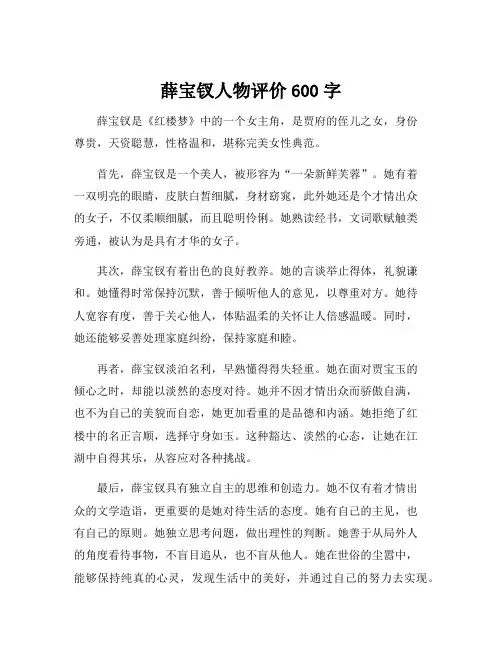 薛宝钗人物评价 600 字

薛宝钗是《红楼梦》中的一个女主角，是贾府的侄儿之女，身份尊贵，天资聪慧，性格温和，堪称完美女性典范。

首先，薛宝钗是一个美人，被形容为“一朵新鲜芙蓉”。她有着一双明亮的眼睛，皮肤白皙细腻，身材窈窕，此外她还是个才情出众的女子，不仅柔顺细腻，而且聪明伶俐。她熟读经书，文词歌赋触类旁通，被认为是具有才华的女子。

其次，薛宝钗有着出色的良好教养。她的言谈举止得体，礼貌谦和。她懂得时常保持沉默，善于倾听他人的意见，以尊重对方。她待人宽容有度，善于关心他人，体贴温柔的关怀让人倍感温暖。同时，她还能够妥善处理家庭纠纷，保持家庭和睦。

再者，薛宝钗淡泊名利，早熟懂得得失轻重。她在面对贾宝玉的倾心之时，却能以淡然的态度对待。她并不因才情出众而骄傲自满，也不为自己的美貌而自恋，她更加看重的是品德和内涵。她拒绝了红楼中的名正言顺，选择守身如玉。这种豁达、淡然的心态，让她在江湖中自得其乐，从容应对各种挑战。

最后，薛宝钗具有独立自主的思维和创造力。她不仅有着才情出众的文学造诣，更重要的是她对待生活的态度。她有自己的主见，也有自己的原则。她独立思考问题，做出理性的判断。她善于从局外人的角度看待事物，不盲目追从，也不盲从他人。她在世俗的尘嚣中，能够保持纯真的心灵，发现生活中的美好，并通过自己的努力去实现。